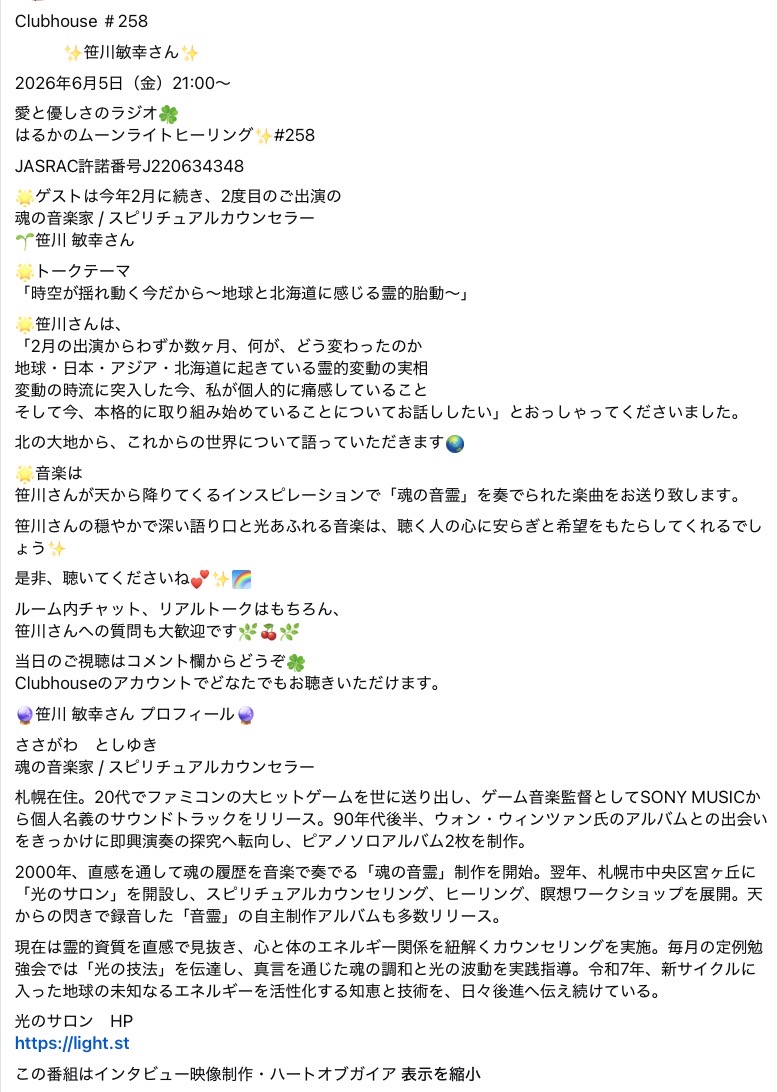 Clubhouse ＃258

✨笹川敏幸さん✨

2026年6月5日（金）21:00〜

愛と優しさのラジオ🍀
はるかのムーンライトヒーリング✨#258

JASRAC許諾番号J220634348

🌟ゲストは今年2月に続き、2度目のご出演の
魂の音楽家 / スピリチュアルカウンセラー
🌱笹川 敏幸さん

🌟トークテーマ
「時空が揺れ動く今だから〜地球と北海道に感じる霊的胎動〜」

🌟笹川さんは、
「2月の出演からわずか数ヶ月、何が、どう変わったのか
地球・日本・アジア・北海道に起きている霊的変動の実相
変動の時流に突入した今、私が個人的に痛感していること
そして今、本格的に取り組み始めていることについてお話ししたい」とおっしゃってくださいました。

北の大地から、これからの世界について語っていただきます🌏

🌟音楽は
笹川さんが天から降りてくるインスピレーションで「魂の音霊」を奏でられた楽曲をお送り致します。

笹川さんの穏やかで深い語り口と光あふれる音楽は、聴く人の心に安らぎと希望をもたらしてくれるでしょう✨

是非、聴いてくださいね💕✨🌈

ルーム内チャット、リアルトークはもちろん、
笹川さんへの質問も大歓迎です🌿🍒🌿

当日のご視聴はコメント欄からどうぞ🍀
Clubhouseのアカウントでどなたでもお聴きいただけます。

🔮笹川 敏幸さん プロフィール🔮

ささがわ　としゆき
魂の音楽家 / スピリチュアルカウンセラー

札幌在住。20代でファミコンの大ヒットゲームを世に送り出し、ゲーム音楽監督としてSONY MUSICから個人名義のサウンドトラックをリリース。90年代後半、ウォン・ウィンツァン氏のアルバムとの出会いをきっかけに即興演奏の探究へ転向し、ピアノソロアルバム2枚を制作。

2000年、直感を通して魂の履歴を音楽で奏でる「魂の音霊」制作を開始。翌年、札幌市中央区宮ヶ丘に「光のサロン」を開設し、スピリチュアルカウンセリング、ヒーリング、瞑想ワークショップを展開。天からの閃きで録音した「音霊」の自主制作アルバムも多数リリース。

現在は霊的資質を直感で見抜き、心と体のエネルギー関係を紐解くカウンセリングを実施。毎月の定例勉強会では「光の技法」を伝達し、真言を通じた魂の調和と光の波動を実践指導。令和7年、新サイクルに入った地球の未知なるエネルギーを活性化する知恵と技術を、日々後進へ伝え続けている。

光のサロン　HP
https://light.st

この番組はインタビュー映像制作・ハートオブガイア 表示を縮小